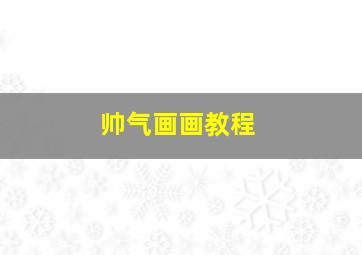 帅气画画教程